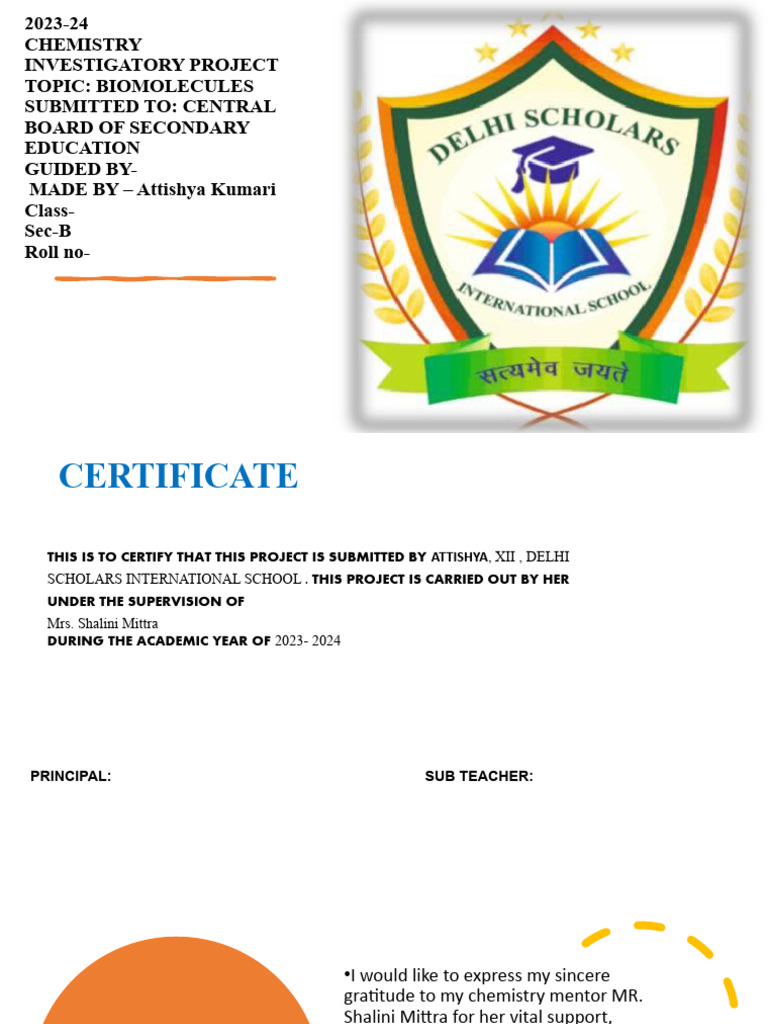 2023-24
CHEMISTRY INVESTIGATORY PROJECT
TOPIC: BIOMOLECULES
SUBMITTED TO: CENTRAL BOARD OF SECONDARY EDUCATION
GUIDED BY-
MADE BY – Attishya Kumari
Class-
Sec-B
Roll no-

DELHI SCHOLARS
INTERNATIONAL SCHOOL
सत्यमेव जयते

CERTIFICATE

THIS IS TO CERTIFY THAT THIS PROJECT IS SUBMITTED BY ATTISHYA, XII , DELHI SCHOLARS INTERNATIONAL SCHOOL . THIS PROJECT IS CARRIED OUT BY HER UNDER THE SUPERVISION OF
Mrs. Shalini Mittra
DURING THE ACADEMIC YEAR OF 2023- 2024

PRINCIPAL:

SUB TEACHER:

•I would like to express my sincere gratitude to my chemistry mentor MR. Shalini Mittra for her vital support,